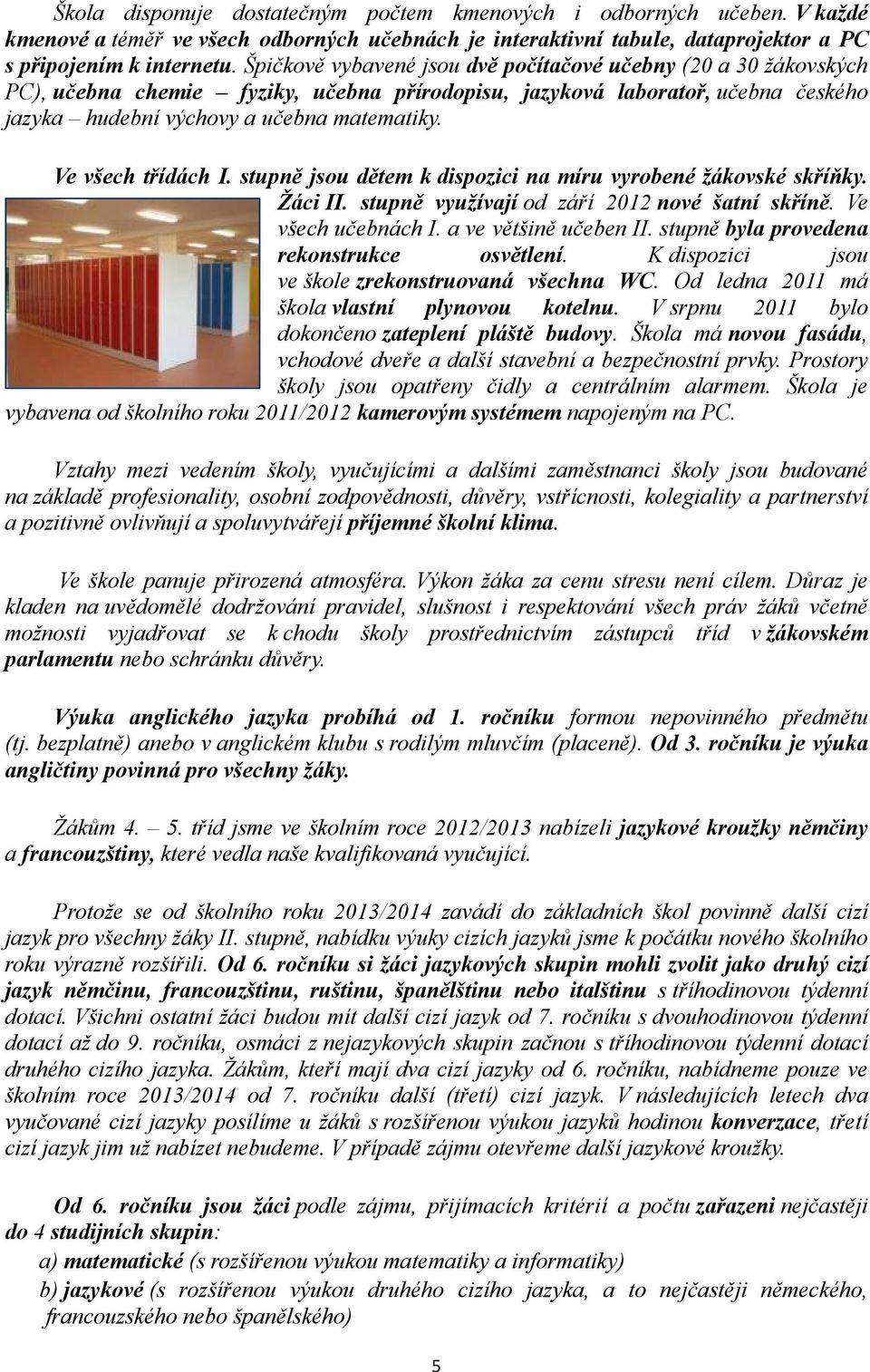 Škola disponuje dostatečným počtem kmenových i odborných učeben. V každé kmenové a téměř ve všech odborných učebnách je interaktivní tabule, dataprojektor a PC s připojením k internetu. Špičkově vybavené jsou dvě počítačové učebny (20 a 30 žákovských PC), učebna chemie – fyziky, učebna přírodopisu, jazyková laboratoř, učebna českého jazyka – hudební výchovy a učebna matematiky.

Ve všech třídách I. stupně jsou dětem k dispozici na míru vyrobené žákovské skříňky. Žáci II. stupně využívají od září 2012 nové šatní skříně. Ve všech učebnách I. a ve většině učeben II. stupně byla provedena rekonstrukce osvětlení. K dispozici jsou ve škole zrekonstruovaná všechna WC. Od ledna 2011 má škola vlastní plynovou kotelnu. V srpnu 2011 bylo dokončeno zateplení pláště budovy. Škola má novou fasádu, vchodové dveře a další stavební a bezpečnostní prvky. Prostory školy jsou opatřeny čidly a centrálním alarmem. Škola je vybavena od školního roku 2011/2012 kamerovým systémem napojeným na PC.

Vztahy mezi vedením školy, vyučujícími a dalšími zaměstnanci školy jsou budované na základě profesionality, osobní zodpovědnosti, důvěry, vstřícnosti, kolegiality a partnerství a pozitivně ovlivňují a spoluvytvářejí příjemné školní klima.

Ve škole panuje přirozená atmosféra. Výkon žáka za cenu stresu není cílem. Důraz je kladen na uvědomělé dodržování pravidel, slušnost i respektování všech práv žáků včetně možnosti vyjadřovat se k chodu školy prostřednictvím zástupců tříd v žákovském parlamentu nebo schránku důvěry.

Výuka anglického jazyka probíhá od 1. ročníku formou nepovinného předmětu (tj. bezplatně) anebo v anglickém klubu s rodilým mluvčím (placeně). Od 3. ročníku je výuka angličtiny povinná pro všechny žáky.

Žákům 4. – 5. tříd jsme ve školním roce 2012/2013 nabízeli jazykové kroužky němčiny a francouzštiny, které vedla naše kvalifikovaná vyučující.

Protože se od školního roku 2013/2014 zavádí do základních škol povinně další cizí jazyk pro všechny žáky II. stupně, nabídku výuky cizích jazyků jsme k počátku nového školního roku výrazně rozšířili. Od 6. ročníku si žáci jazykových skupin mohli zvolit jako druhý cizí jazyk němčinu, francouzštinu, ruštinu, španělštinu nebo italštinu s tříhodinovou týdenní dotací. Všichni ostatní žáci budou mít další cizí jazyk od 7. ročníku s dvouhodinovou týdenní dotací až do 9. ročníku, osmáci z nejazykových skupin začnou s tříhodinovou týdenní dotací druhého cizího jazyka. Žákům, kteří mají dva cizí jazyky od 6. ročníku, nabídneme pouze ve školním roce 2013/2014 od 7. ročníku další (třetí) cizí jazyk. V následujících letech dva vyučované cizí jazyky posílíme u žáků s rozšířenou výukou jazyků hodinou konverzace, třetí cizí jazyk jim už nabízet nebudeme. V případě zájmu otevřeme další jazykové kroužky.

Od 6. ročníku jsou žáci podle zájmu, přijímacích kritérií a počtu zařazeni nejčastěji do 4 studijních skupin:
a) matematické (s rozšířenou výukou matematiky a informatiky)
b) jazykové (s rozšířenou výukou druhého cizího jazyka, a to nejčastěji německého, francouzského nebo španělského)

5